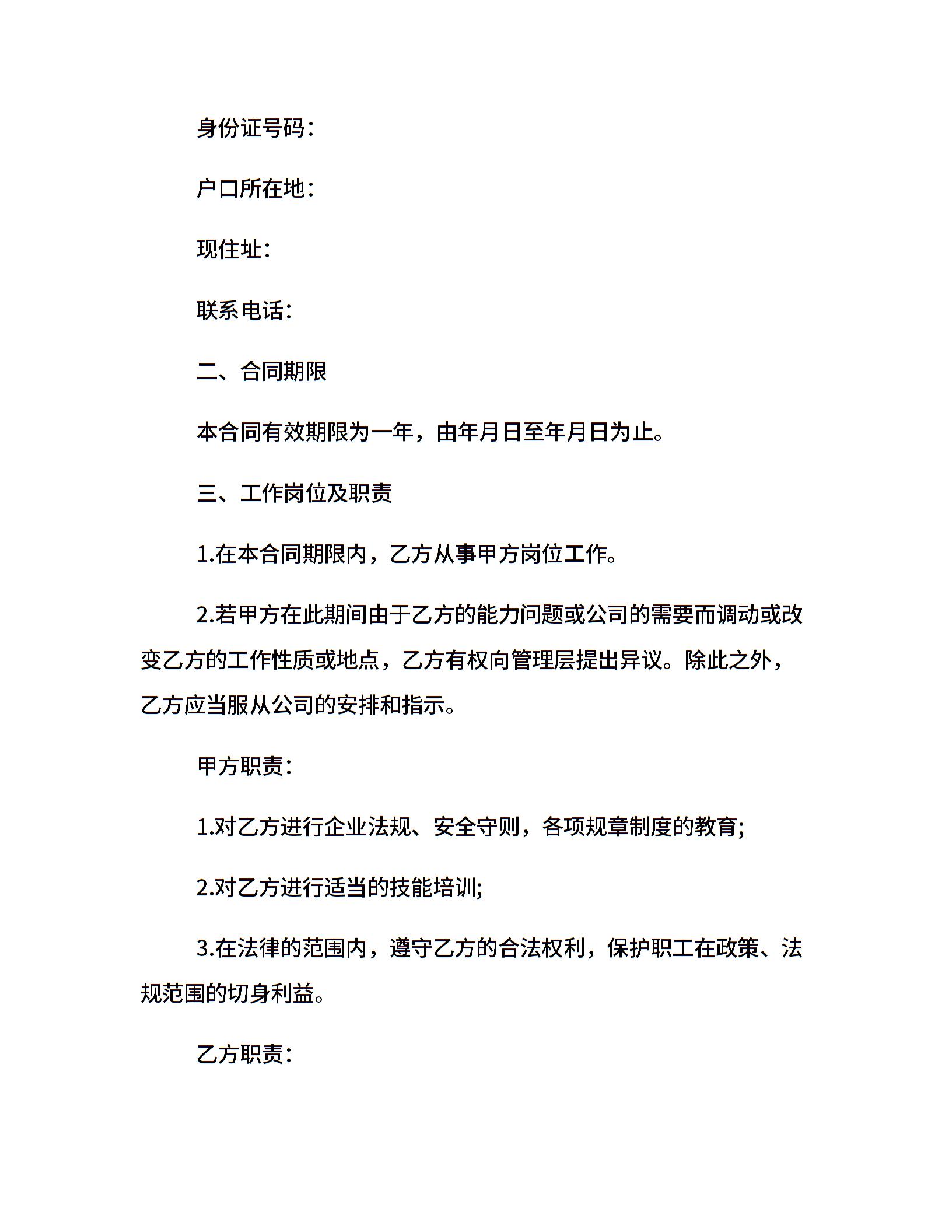 身份证号码：

户口所在地：

现住址：

联系电话：

二、合同期限

本合同有效期限为一年，由年月日至年月日为止。

三、工作岗位及职责

1.在本合同期限内，乙方从事甲方岗位工作。

2.若甲方在此期间由于乙方的能力问题或公司的需要而调动或改变乙方的工作性质或地点，乙方有权向管理层提出异议。除此之外，乙方应当服从公司的安排和指示。

甲方职责：

1.对乙方进行企业法规、安全守则，各项规章制度的教育;

2.对乙方进行适当的技能培训;

3.在法律的范围内，遵守乙方的合法权利，保护职工在政策、法规范围的切身利益。

乙方职责：